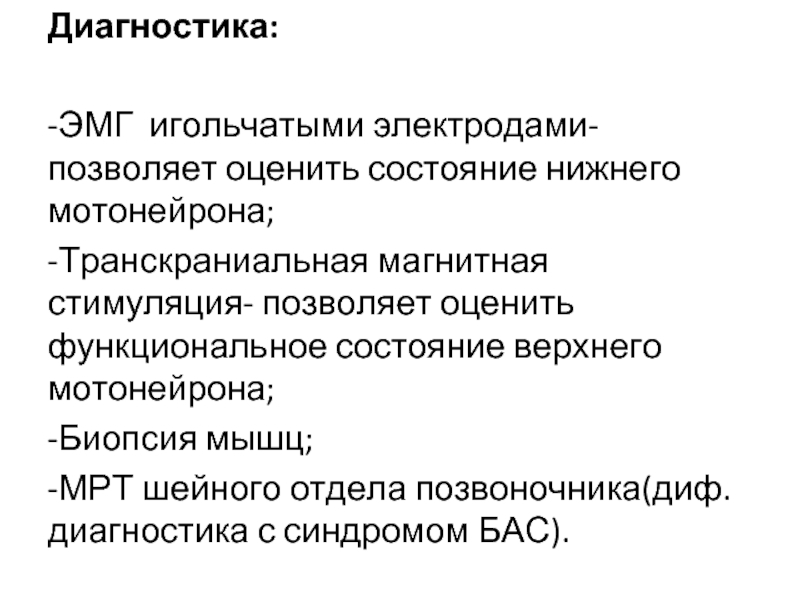 Диагностика:

-ЭМГ игольчатыми электродами- позволяет оценить состояние нижнего мотонейрона;

-Транскраниальная магнитная стимуляция- позволяет оценить функциональное состояние верхнего мотонейрона;

-Биопсия мышц;

-МРТ шейного отдела позвоночника(диф. диагностика с синдромом БАС).